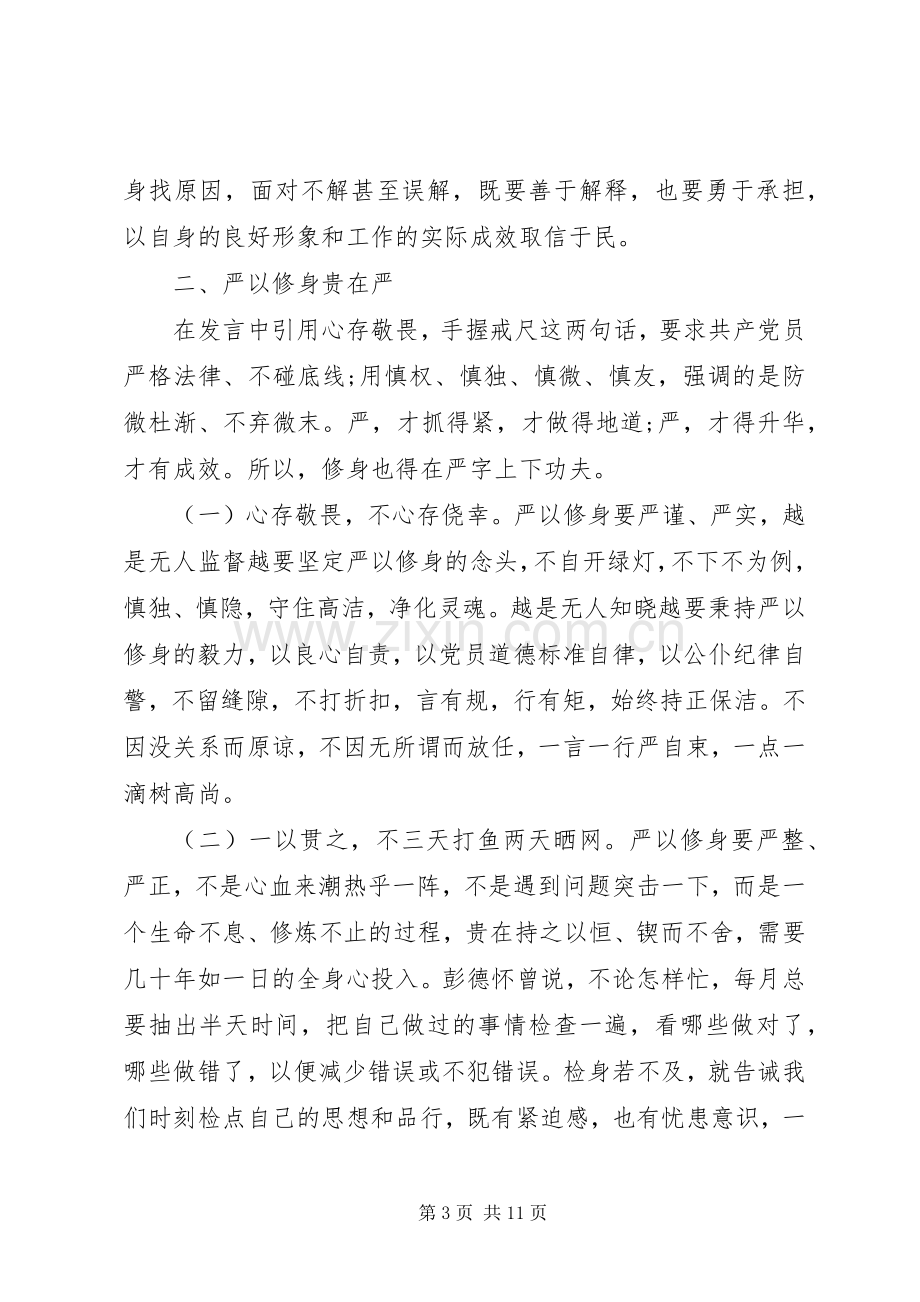 身找原因，面对不解甚至误解，既要善于解释，也要勇于承担，以自身的良好形象和工作的实际成效取信于民。

二、严以修身贵在严

在发言中引用心存敬畏，手握戒尺这两句话，要求共产党员严格法律、不碰底线;用慎权、慎独、慎微、慎友，强调的是防微杜渐、不弃微末。严，才抓得紧，才做得地道;严，才得升华，才有成效。所以，修身也得在严字上下功夫。

（一）心存敬畏，不心存侥幸。严以修身要严谨、严实，越是无人监督越要坚定严以修身的念头，不自开绿灯，不下不为例，慎独、慎隐，守住高洁，净化灵魂。越是无人知晓越要秉持严以修身的毅力，以良心自责，以党员道德标准自律，以公仆纪律自警，不留缝隙，不打折扣，言有规，行有矩，始终持正保洁。不因没关系而原谅，不因无所谓而放任，一言一行严自束，一点一滴树高尚。

（二）一以贯之，不三天打鱼两天晒网。严以修身要严整、严正，不是心血来潮热乎一阵，不是遇到问题突击一下，而是一个生命不息、修炼不止的过程，贵在持之以恒、锲而不舍，需要几十年如一日的全身心投入。彭德怀曾说，不论怎样忙，每月总要抽出半天时间，把自己做过的事情检查一遍，看哪些做对了，哪些做错了，以便减少错误或不犯错误。检身若不及，就告诫我们时刻检点自己的思想和品行，既有紧迫感，也有忧患意识，一

第3页 共11页

www.zixin.com.cn